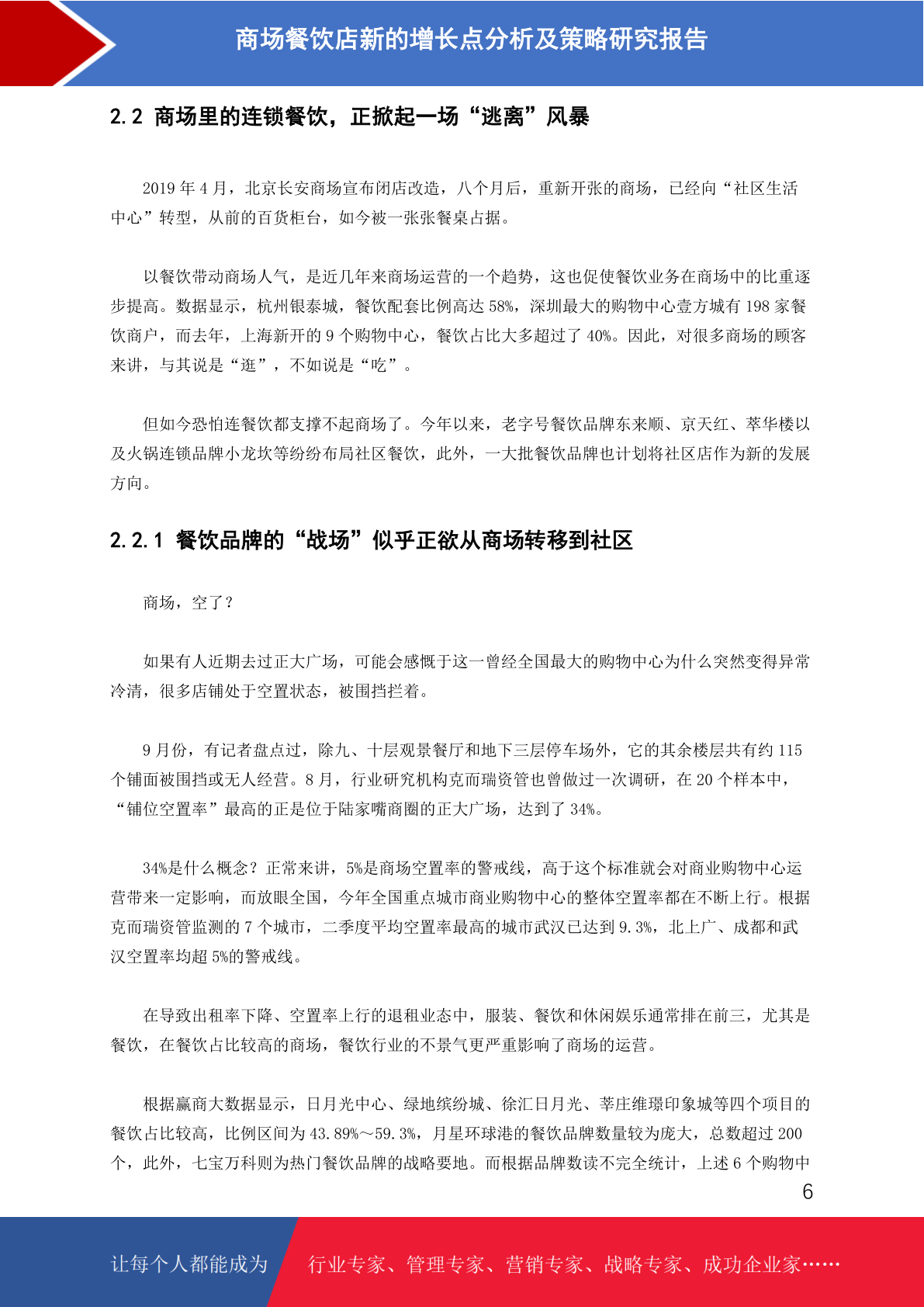 商场餐饮店新的增长点分析及策略研究报告

2.2 商场里的连锁餐饮，正掀起一场“逃离”风暴

2019 年 4 月，北京长安商场宣布闭店改造，八个月后，重新开张的商场，已经向“社区生活中心”转型，从前的百货柜台，如今被一张张餐桌占据。

以餐饮带动商场人气，是近几年来商场运营的一个趋势，这也促使餐饮业务在商场中的比重逐步提高。数据显示，杭州银泰城，餐饮配套比例高达 58%，深圳最大的购物中心壹方城有 198 家餐饮商户，而去年，上海新开的 9 个购物中心，餐饮占比大多超过了 40%。因此，对很多商场的顾客来讲，与其说是“逛”，不如说是“吃”。

但如今恐怕连餐饮都支撑不起商场了。今年以来，老字号餐饮品牌东来顺、京天红、萃华楼以及火锅连锁品牌小龙坎等纷纷布局社区餐饮，此外，一大批餐饮品牌也计划将社区店作为新的发展方向。

2.2.1 餐饮品牌的“战场”似乎正欲从商场转移到社区

商场，空了？

如果有人近期去过正大广场，可能会感慨于这一曾经全国最大的购物中心为什么突然变得异常冷清，很多店铺处于空置状态，被围挡拦着。

9 月份，有记者盘点过，除九、十层观景餐厅和地下三层停车场外，它的其余楼层共有约 115 个铺面被围挡或无人经营。8 月，行业研究机构克而瑞资管也曾做过一次调研，在 20 个样本中，“铺位空置率”最高的正是位于陆家嘴商圈的正大广场，达到了 34%。

34%是什么概念？正常来讲，5%是商场空置率的警戒线，高于这个标准就会对商业购物中心运营带来一定影响，而放眼全国，今年全国重点城市商业购物中心的整体空置率都在不断上行。根据克而瑞资管监测的 7 个城市，二季度平均空置率最高的城市武汉已达到 9.3%，北上广、成都和武汉空置率均超 5%的警戒线。

在导致出租率下降、空置率上行的退租业态中，服装、餐饮和休闲娱乐通常排在前三，尤其是餐饮，在餐饮占比较高的商场，餐饮行业的不景气更严重影响了商场的运营。

根据赢商大数据显示，日月光中心、绿地缤纷城、徐汇日月光、莘庄维璟印象城等四个项目的餐饮占比较高，比例区间为 43.89%～59.3%，月星环球港的餐饮品牌数量较为庞大，总数超过 200 个，此外，七宝万科则为热门餐饮品牌的战略要地。而根据品牌数读不完全统计，上述 6 个购物中

6

让每个人都能成为 行业专家、管理专家、营销专家、战略专家、成功企业家……